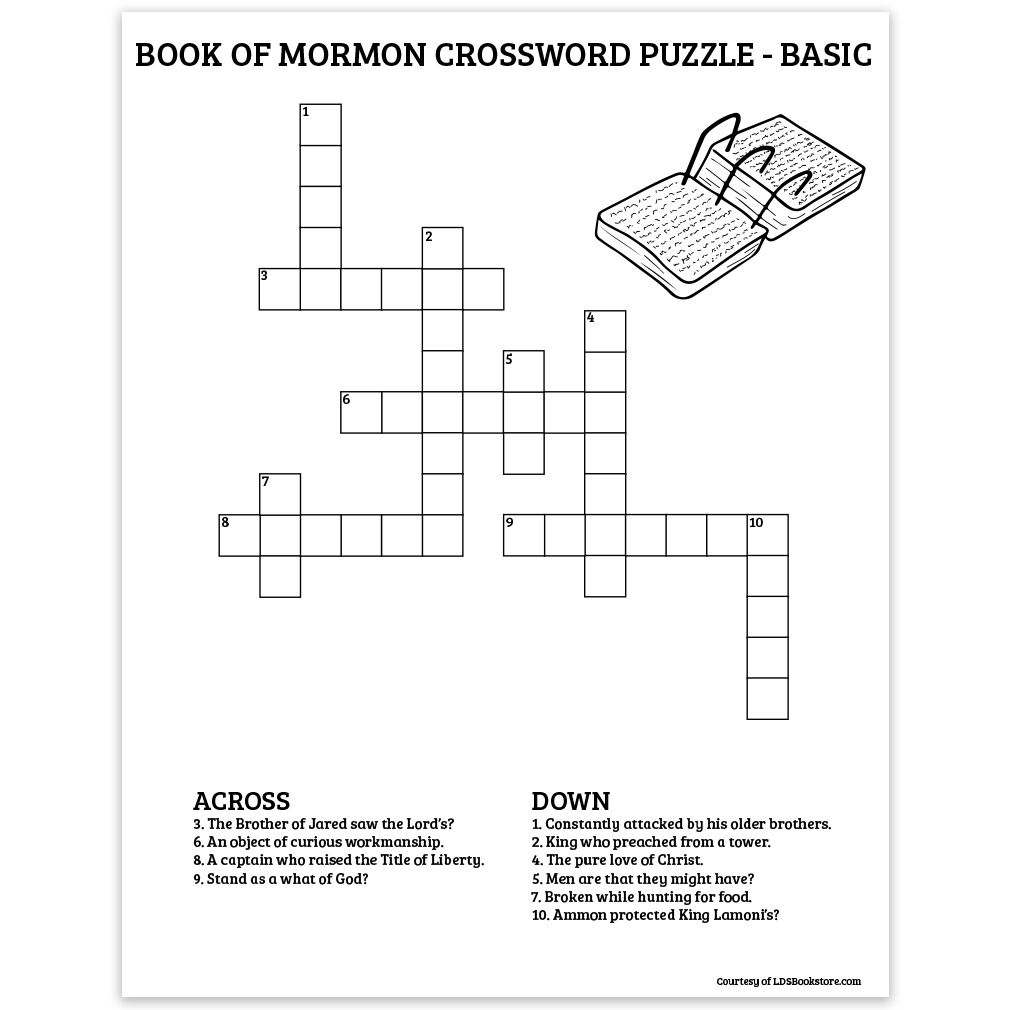 BOOK OF MORMON CROSSWORD PUZZLE - BASIC

1
2
3
4
5
6
7
8
9
10

ACROSS
3. The Brother of Jared saw the Lord's?
6. An object of curious workmanship.
8. A captain who raised the Title of Liberty.
9. Stand as a what of God?

DOWN
1. Constantly attacked by his older brothers.
2. King who preached from a tower.
4. The pure love of Christ.
5. Men are that they might have?
7. Broken while hunting for food.
10. Ammon protected King Lamoni's?

Courtesy of LDSBookstore.com